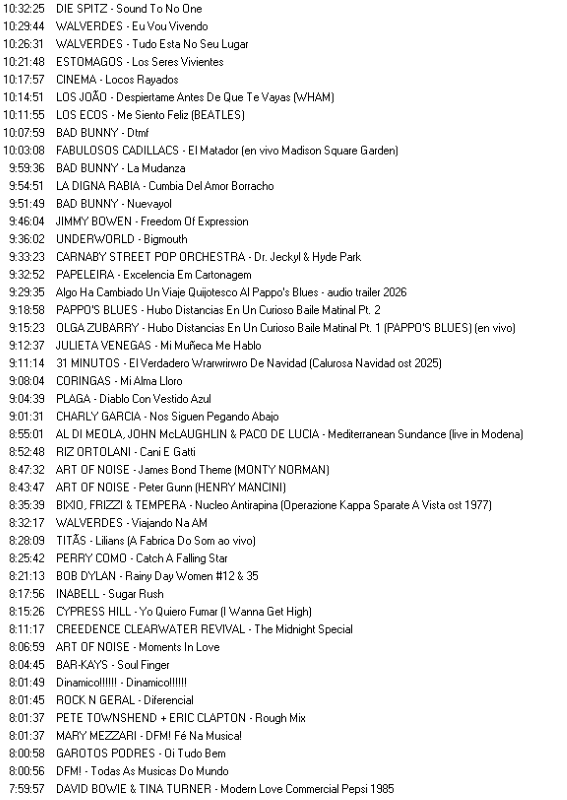 10:32:25 DIE SPITZ - Sound To No One
10:29:44 WALVERDES - Eu Vou Vivendo
10:26:31 WALVERDES - Tudo Esta No Seu Lugar
10:21:48 ESTOMAGOS - Los Seres Vivientes
10:17:57 CINEMA - Locos Rayados
10:14:51 LOS JOÃO - Despiertame Antes De Que Te Vayas (WHAM)
10:11:55 LOS ECOS - Me Siento Feliz (BEATLES)
10:07:59 BAD BUNNY - Dtmf
10:03:08 FABULOSOS CADILLACS - El Matador (en vivo Madison Square Garden)
9:59:36 BAD BUNNY - La Mudanza
9:54:51 LA DIGNA RABIA - Cumbia Del Amor Borracho
9:51:49 BAD BUNNY - Nuevayol
9:46:04 JIMMY BOWEN - Freedom Of Expression
9:36:02 UNDERWORLD - Bigmouth
9:33:23 CARNABY STREET POP ORCHESTRA - Dr. Jeckyl & Hyde Park
9:32:52 PAPELEIRA - Excelencia Em Cartonagem
9:29:35 Algo Ha Cambiado Un Viaje Quijotesco Al Pappo's Blues - audio trailer 2026
9:18:58 PAPPO'S BLUES - Hubo Distancias En Un Curioso Baile Matinal Pt. 2
9:15:23 OLGA ZUBARRY - Hubo Distancias En Un Curioso Baile Matinal Pt. 1 (PAPPO'S BLUES) (en vivo)
9:12:37 JULIETA VENEGAS - Mi Muñeca Me Hablo
9:11:14 31 MINUTOS - El Verdadero Wrarwrirwro De Navidad (Calurosa Navidad ost 2025)
9:08:04 CORINGAS - Mi Alma Lloro
9:04:39 PLAGA - Diablo Con Vestido Azul
9:01:31 CHARLY GARCIA - Nos Siguen Pegando Abajo
8:55:01 AL DI MEOLA, JOHN McLAUGHLIN & PACO DE LUCIA - Mediterranean Sundance (live in Modena)
8:52:48 RIZ ORTOLANI - Cani E Gatti
8:47:32 ART OF NOISE - James Bond Theme (MONTY NORMAN)
8:43:47 ART OF NOISE - Peter Gunn (HENRY MANCINI)
8:35:39 BIXIO, FRIZZI & TEMPERA - Nucleo Antirapina (Operazione Kappa Sparate A Vista ost 1977)
8:32:17 WALVERDES - Viajando Na AM
8:28:09 TITÃS - Lilians (A Fabrica Do Som ao vivo)
8:25:42 PERRY COMO - Catch A Falling Star
8:21:13 BOB DYLAN - Rainy Day Women #12 & 35
8:17:56 INABELL - Sugar Rush
8:15:26 CYPRESS HILL - Yo Quiero Fumar (I Wanna Get High)
8:11:17 CREEDENCE CLEARWATER REVIVAL - The Midnight Special
8:06:59 ART OF NOISE - Moments In Love
8:04:45 BAR-KAYS - Soul Finger
8:01:49 Dinamico!!!!!! - Dinamico!!!!!!
8:01:45 ROCK N GERAL - Diferencial
8:01:37 PETE TOWNSHEND + ERIC CLAPTON - Rough Mix
8:01:37 MARY MEZZARI - DFM! Fé Na Musica!
8:00:58 GAROTOS PODRES - Oi Tudo Bem
8:00:56 DFM! - Todas As Musicas Do Mundo
7:59:57 DAVID BOWIE & TINA TURNER - Modern Love Commercial Pepsi 1985